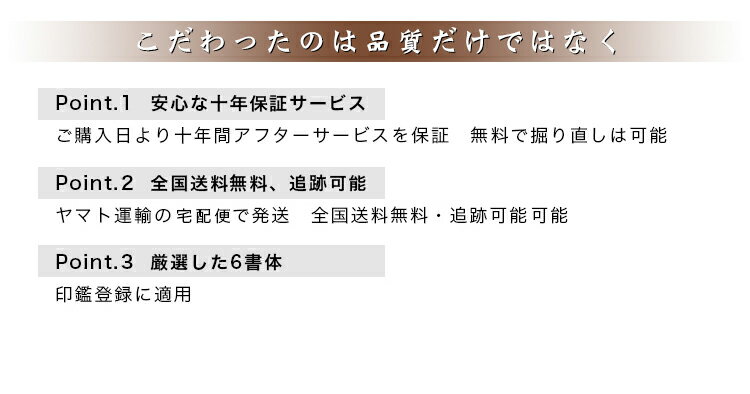 こだわったのは品質だけではなく

Point.1　安心な十年保証サービス

ご購入日より十年間アフターサービスを保証　無料で掘り直しは可能

Point.2　全国送料無料、追跡可能

ヤマト運輸の宅配便で発送　全国送料無料・追跡可能可能

Point.3　厳選した6書体

印鑑登録に適用